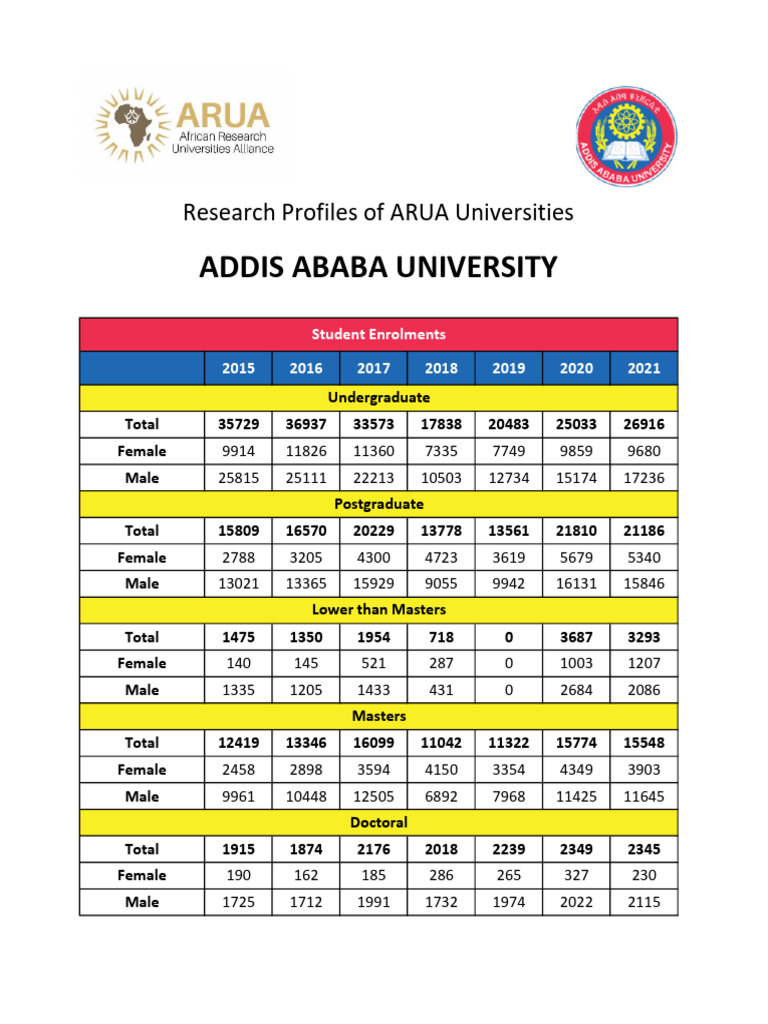 ARUA
African Research Universities Alliance

ADDIS ABABA UNIVERSITY

Research Profiles of ARUA Universities

ADDIS ABABA UNIVERSITY

| Student Enrolments | | | | | | | |
|---|---|---|---|---|---|---|---|
| | 2015 | 2016 | 2017 | 2018 | 2019 | 2020 | 2021 |
| Undergraduate | | | | | | | |
| Total | 35729 | 36937 | 33573 | 17838 | 20483 | 25033 | 26916 |
| Female | 9914 | 11826 | 11360 | 7335 | 7749 | 9859 | 9680 |
| Male | 25815 | 25111 | 22213 | 10503 | 12734 | 15174 | 17236 |
| Postgraduate | | | | | | | |
| Total | 15809 | 16570 | 20229 | 13778 | 13561 | 21810 | 21186 |
| Female | 2788 | 3205 | 4300 | 4723 | 3619 | 5679 | 5340 |
| Male | 13021 | 13365 | 15929 | 9055 | 9942 | 16131 | 15846 |
| Lower than Masters | | | | | | | |
| Total | 1475 | 1350 | 1954 | 718 | 0 | 3687 | 3293 |
| Female | 140 | 145 | 521 | 287 | 0 | 1003 | 1207 |
| Male | 1335 | 1205 | 1433 | 431 | 0 | 2684 | 2086 |
| Masters | | | | | | | |
| Total | 12419 | 13346 | 16099 | 11042 | 11322 | 15774 | 15548 |
| Female | 2458 | 2898 | 3594 | 4150 | 3354 | 4349 | 3903 |
| Male | 9961 | 10448 | 12505 | 6892 | 7968 | 11425 | 11645 |
| Doctoral | | | | | | | |
| Total | 1915 | 1874 | 2176 | 2018 | 2239 | 2349 | 2345 |
| Female | 190 | 162 | 185 | 286 | 265 | 327 | 230 |
| Male | 1725 | 1712 | 1991 | 1732 | 1974 | 2022 | 2115 |